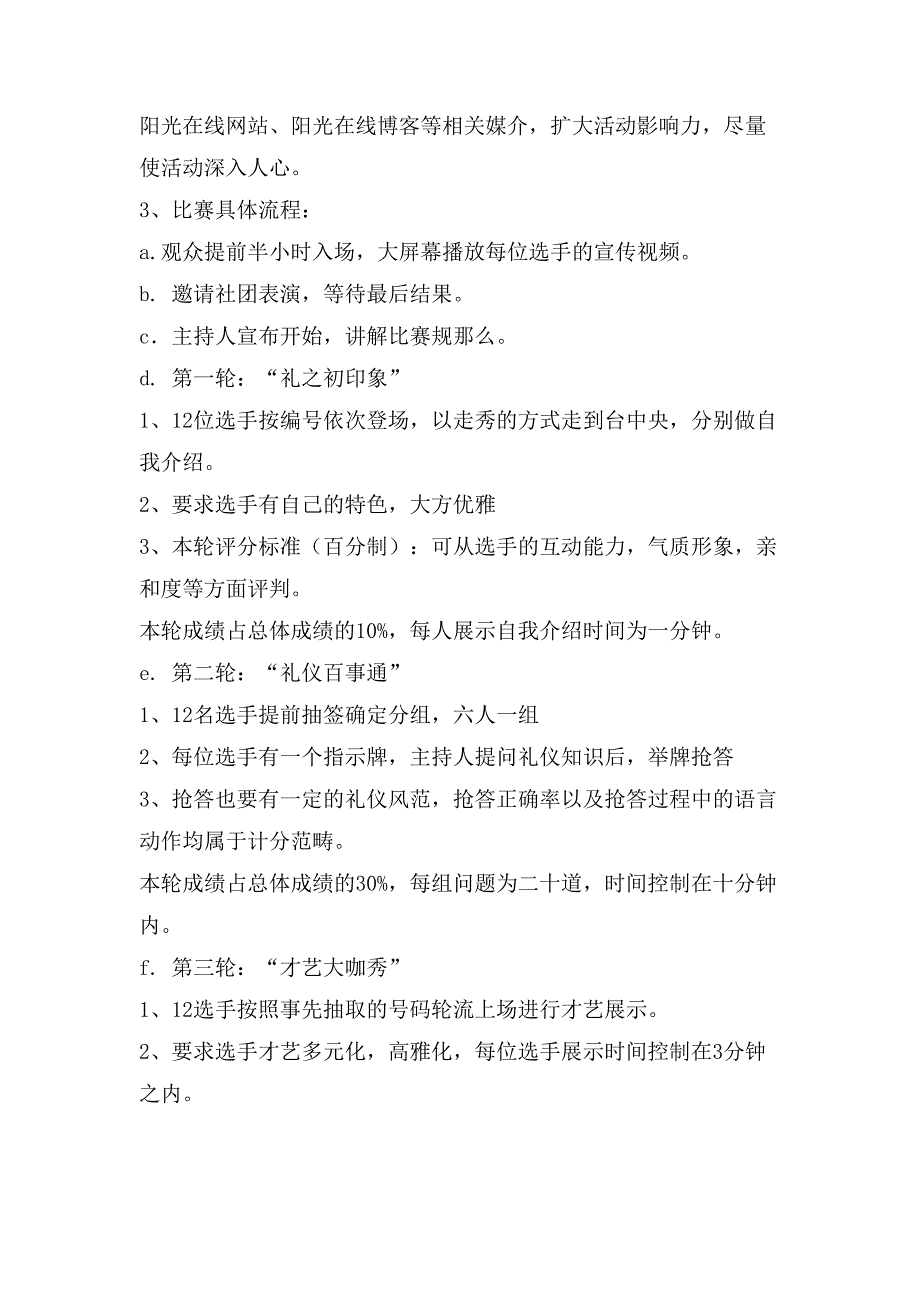 阳光在线网站、阳光在线博客等相关媒介，扩大活动影响力，尽量使活动深入人心。

3、比赛具体流程：

a.观众提前半小时入场，大屏幕播放每位选手的宣传视频。

b. 邀请社团表演，等待最后结果。

c．主持人宣布开始，讲解比赛规那么。

d. 第一轮：“礼之初印象”

1、12位选手按编号依次登场，以走秀的方式走到台中央，分别做自我介绍。

2、要求选手有自己的特色，大方优雅

3、本轮评分标准（百分制）：可从选手的互动能力，气质形象，亲和度等方面评判。

本轮成绩占总体成绩的10%，每人展示自我介绍时间为一分钟。

e. 第二轮：“礼仪百事通”

1、12名选手提前抽签确定分组，六人一组

2、每位选手有一个指示牌，主持人提问礼仪知识后，举牌抢答

3、抢答也要有一定的礼仪风范，抢答正确率以及抢答过程中的语言动作均属于计分范畴。

本轮成绩占总体成绩的30%，每组问题为二十道，时间控制在十分钟内。

f. 第三轮：“才艺大咖秀”

1、12选手按照事先抽取的号码轮流上场进行才艺展示。

2、要求选手才艺多元化，高雅化，每位选手展示时间控制在3分钟之内。